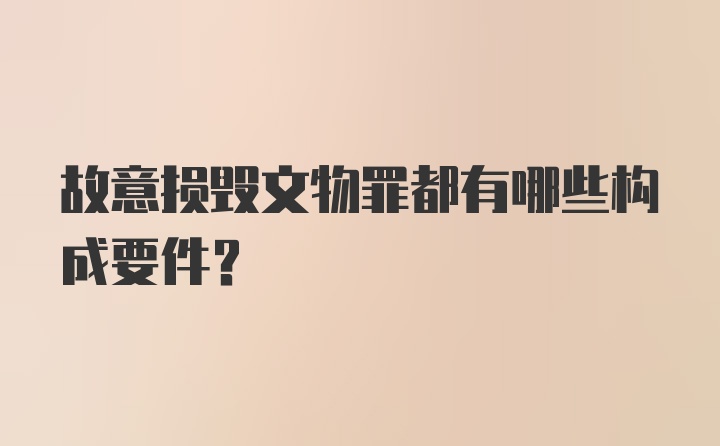 故意损毁文物罪都有哪些构成要件?